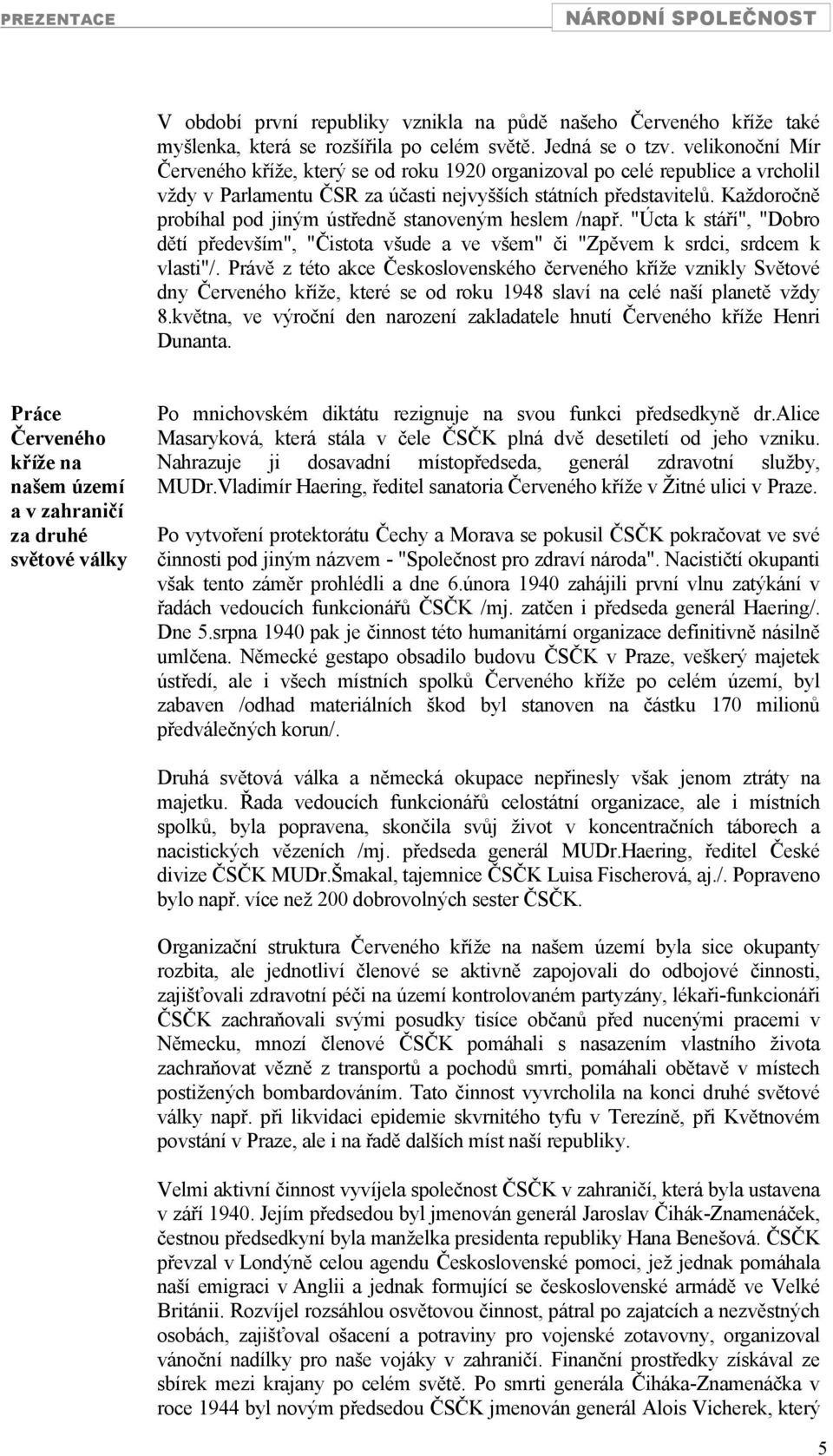 PREZENTACE

NÁRODNÍ SPOLEČNOST

V období první republiky vznikla na půdě našeho Červeného kříže také myšlenka, která se rozšířila po celém světě. Jedná se o tzv. velikonoční Mír Červeného kříže, který se od roku 1920 organizoval po celé republice a vrcholil vždy v Parlamentu ČSR za účasti nejvyšších státních představitelů. Každoročně probíhal pod jiným ústředně stanoveným heslem /např. "Úcta k stáří", "Dobro dětí především", "Čistota všude a ve všem" či "Zpěvem k srdci, srdcem k vlasti"/. Právě z této akce Československého červeného kříže vznikly Světové dny Červeného kříže, které se od roku 1948 slaví na celé naší planetě vždy 8.května, ve výroční den narození zakladatele hnutí Červeného kříže Henri Dunanta.

Práce Červeného kříže na našem území a v zahraničí za druhé světové války

Po mnichovském diktátu rezignuje na svou funkci předsedkyně dr.Alice Masaryková, která stála v čele ČSČK plná dvě desetiletí od jeho vzniku. Nahrazuje ji dosavadní místopředseda, generál zdravotní služby, MUDr.Vladimír Haering, ředitel sanatoria Červeného kříže v Žitné ulici v Praze.

Po vytvoření protektorátu Čechy a Morava se pokusil ČSČK pokračovat ve své činnosti pod jiným názvem - "Společnost pro zdraví národa". Nacističtí okupanti však tento záměr prohlédli a dne 6.února 1940 zahájili první vlnu zatýkání v řadách vedoucích funkcionářů ČSČK /mj. zatčen i předseda generál Haering/. Dne 5.srpna 1940 pak je činnost této humanitární organizace definitivně násilně umlčena. Německé gestapo obsadilo budovu ČSČK v Praze, veškerý majetek ústředí, ale i všech místních spolků Červeného kříže po celém území, byl zabaven /odhad materiálních škod byl stanoven na částku 170 milionů předválečných korun/.

Druhá světová válka a německá okupace nepřinesly však jenom ztráty na majetku. Řada vedoucích funkcionářů celostátní organizace, ale i místních spolků, byla popravena, skončila svůj život v koncentračních táborech a nacistických vězeních /mj. předseda generál MUDr.Haering, ředitel České divize ČSČK MUDr.Šmakal, tajemnice ČSČK Luisa Fischerová, aj./. Popraveno bylo např. více než 200 dobrovolných sester ČSČK.

Organizační struktura Červeného kříže na našem území byla sice okupanty rozbita, ale jednotliví členové se aktivně zapojovali do odbojové činnosti, zajišťovali zdravotní péči na území kontrolovaném partyzány, lékaři-funkcionáři ČSČK zachraňovali svými posudky tisíce občanů před nucenými pracemi v Německu, mnozí členové ČSČK pomáhali s nasazením vlastního života zachraňovat vězně z transportů a pochodů smrti, pomáhali obětavě v místech postižených bombardováním. Tato činnost vyvrcholila na konci druhé světové války např. při likvidaci epidemie skvrnitého tyfu v Terezíně, při Květnovém povstání v Praze, ale i na řadě dalších míst naší republiky.

Velmi aktivní činnost vyvíjela společnost ČSČK v zahraničí, která byla ustavena v září 1940. Jejím předsedou byl jmenován generál Jaroslav Čihák-Znamenáček, čestnou předsedkyní byla manželka presidenta republiky Hana Benešová. ČSČK převzal v Londýně celou agendu Československé pomoci, jež jednak pomáhala naší emigraci v Anglii a jednak formující se československé armádě ve Velké Británii. Rozvíjel rozsáhlou osvětovou činnost, pátral po zajatcích a nezvěstných osobách, zajišťoval ošacení a potraviny pro vojenské zotavovny, organizoval vánoční nadílky pro naše vojáky v zahraničí. Finanční prostředky získával ze sbírek mezi krajany po celém světě. Po smrti generála Čiháka-Znamenáčka v roce 1944 byl novým předsedou ČSČK jmenován generál Alois Vicherek, který

5